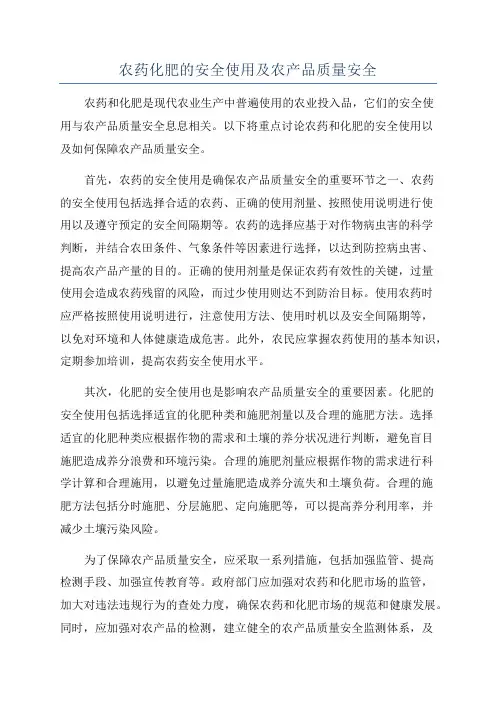 农药化肥的安全使用及农产品质量安全

农药和化肥是现代农业生产中普遍使用的农业投入品，它们的安全使用与农产品质量安全息息相关。以下将重点讨论农药和化肥的安全使用以及如何保障农产品质量安全。

首先，农药的安全使用是确保农产品质量安全的重要环节之一、农药的安全使用包括选择合适的农药、正确的使用剂量、按照使用说明进行使用以及遵守预定的安全间隔期等。农药的选择应基于对作物病虫害的科学判断，并结合农田条件、气象条件等因素进行选择，以达到防控病虫害、提高农产品产量的目的。正确的使用剂量是保证农药有效性的关键，过量使用会造成农药残留的风险，而过少使用则达不到防治目标。使用农药时应严格按照使用说明进行，注意使用方法、使用时机以及安全间隔期等，以免对环境和人体健康造成危害。此外，农民应掌握农药使用的基本知识，定期参加培训，提高农药安全使用水平。

其次，化肥的安全使用也是影响农产品质量安全的重要因素。化肥的安全使用包括选择适宜的化肥种类和施肥剂量以及合理的施肥方法。选择适宜的化肥种类应根据作物的需求和土壤的养分状况进行判断，避免盲目施肥造成养分浪费和环境污染。合理的施肥剂量应根据作物的需求进行科学计算和合理施用，以避免过量施肥造成养分流失和土壤负荷。合理的施肥方法包括分时施肥、分层施肥、定向施肥等，可以提高养分利用率，并减少土壤污染风险。

为了保障农产品质量安全，应采取一系列措施，包括加强监管、提高检测手段、加强宣传教育等。政府部门应加强对农药和化肥市场的监管，加大对违法违规行为的查处力度，确保农药和化肥市场的规范和健康发展。同时，应加强对农产品的检测，建立健全的农产品质量安全监测体系，及